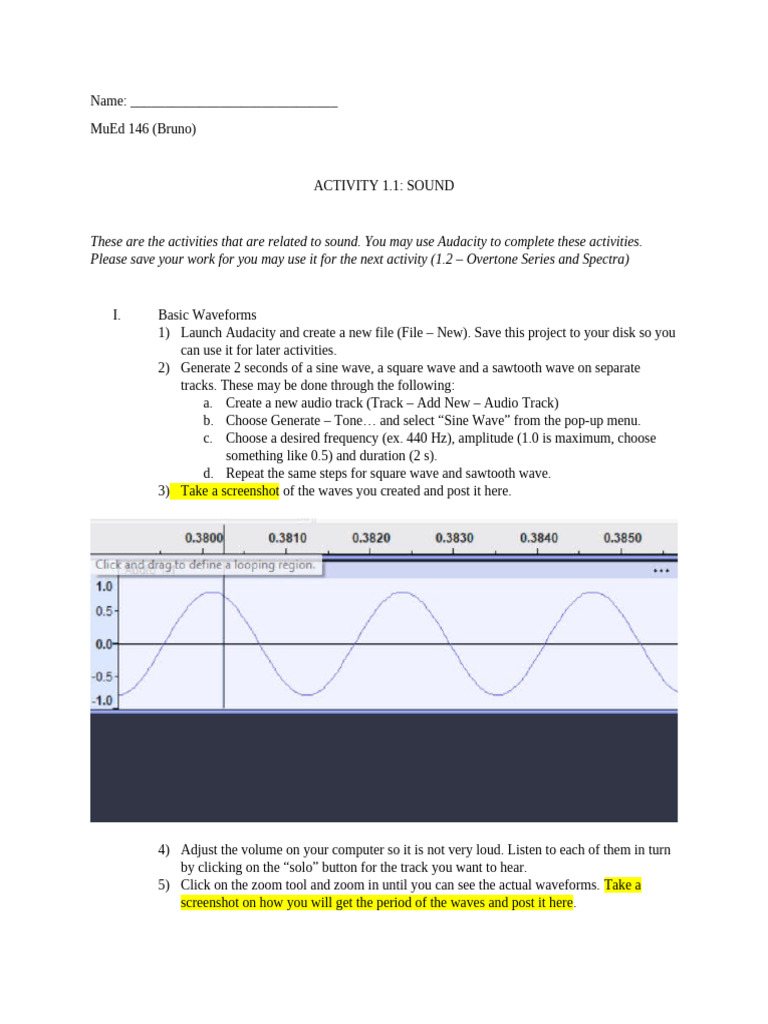 Name: ____

MuEd 146 (Bruno)

ACTIVITY 1.1: SOUND

These are the activities that are related to sound. You may use Audacity to complete these activities. Please save your work for you may use it for the next activity (1.2 – Overtone Series and Spectra)

I. Basic Waveforms
1) Launch Audacity and create a new file (File – New). Save this project to your disk so you can use it for later activities.
2) Generate 2 seconds of a sine wave, a square wave and a sawtooth wave on separate tracks. These may be done through the following:
a. Create a new audio track (Track – Add New – Audio Track)
b. Choose Generate – Tone… and select "Sine Wave" from the pop-up menu.
c. Choose a desired frequency (ex. 440 Hz), amplitude (1.0 is maximum, choose something like 0.5) and duration (2 s).
d. Repeat the same steps for square wave and sawtooth wave.
3) Take a screenshot of the waves you created and post it here.

0.3800 0.3810 0.3820 0.3830 0.3840 0.3850
Click and drag to define a looping region.
1.0
0.5
0.0
-0.5
-1.0

4) Adjust the volume on your computer so it is not very loud. Listen to each of them in turn by clicking on the "solo" button for the track you want to hear.
5) Click on the zoom tool and zoom in until you can see the actual waveforms. Take a screenshot on how you will get the period of the waves and post it here.